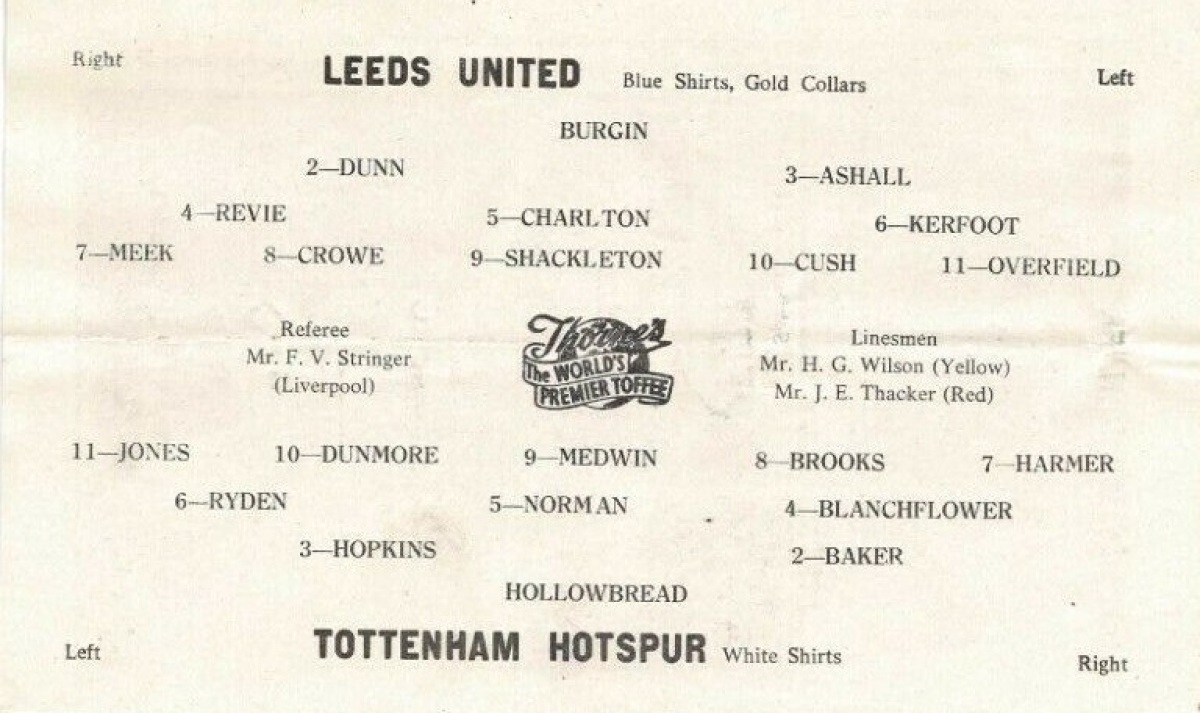 Right LEEDS UNITED Blue Shirts, Gold Collars Left

BURGIN

2—DUNN

3—ASHALL

4—REVIE

5—CHARLTON

6—KERFOOT

7—MEEK

8—CROWE

9—SHACKLETON

10—CUSH

11—OVERFIELD

Referee
Mr. F. V. Stringer
(Liverpool)

Thorne's
The WORLD'S
PREMIER TOFFEE

Linesmen
Mr. H. G. Wilson (Yellow)
Mr. J. E. Thacker (Red)

11—JONES

10—DUNMORE

9—MEDWIN

8—BROOKS

7—HARMER

6—RYDEN

5—NORMAN

4—BLANCHFLOWER

3—HOPKINS

2—BAKER

HOLLOWBREAD

Left TOTTENHAM HOTSPUR White Shirts Right